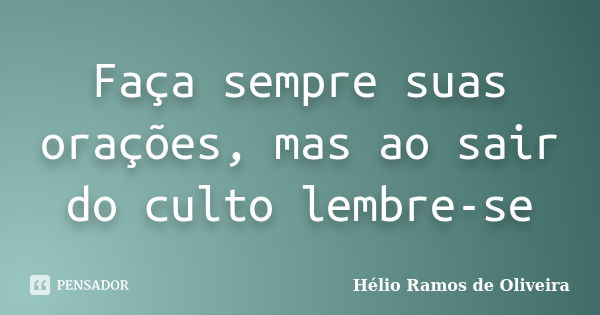 Faça sempre suas orações, mas ao sair do culto lembre-se

PENSADOR

Hélio Ramos de Oliveira